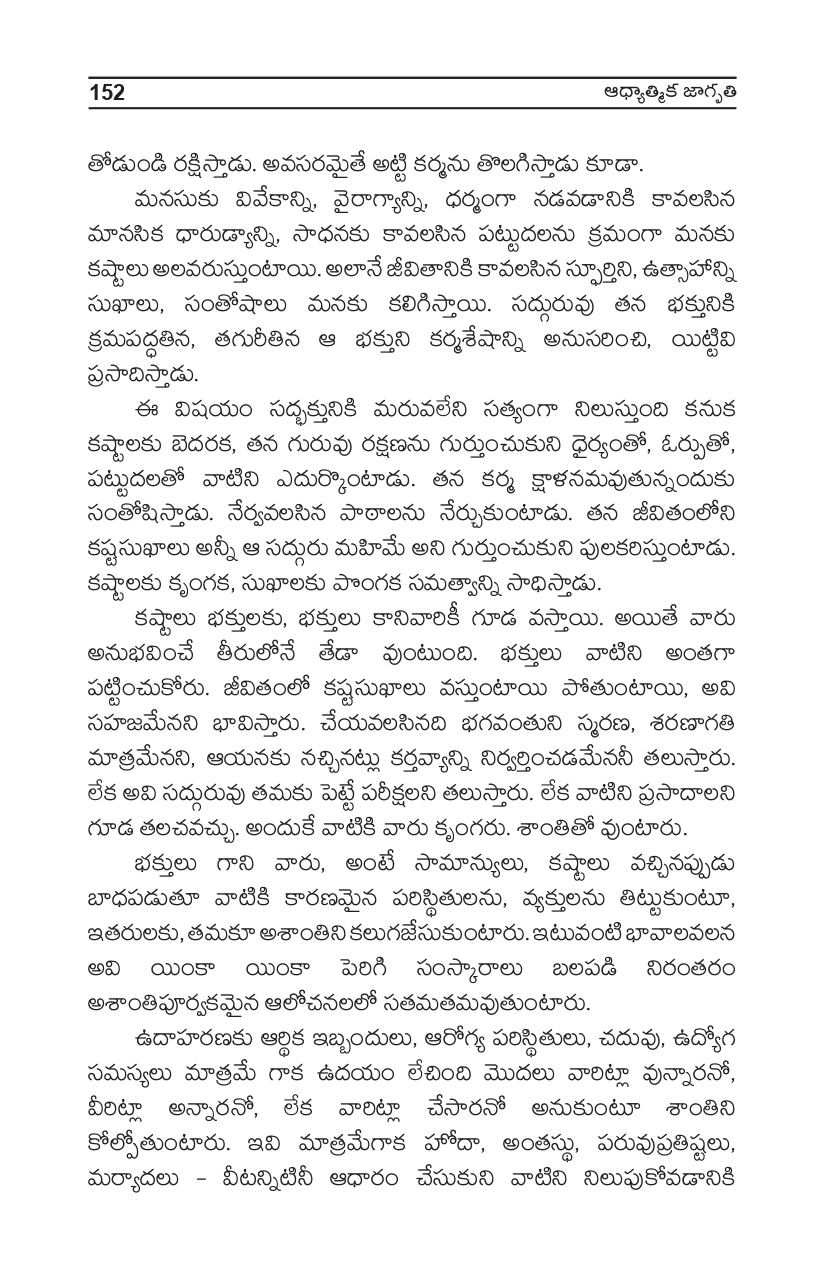 152 ఆధ్యాత్మిక జాగృతి

తోడుండి రక్షిస్తాడు. అవసరమైతే అట్టి కర్మను తొలగిస్తాడు కూడా.

మనసుకు వివేకాన్ని, వైరాగ్యాన్ని, ధర్మంగా నడవడానికి కావలసిన మానసిక ధారుడ్యాన్ని, సాధనకు కావలసిన పట్టుదలను క్రమంగా మనకు కష్టాలు అలవరుస్తుంటాయి. అలానే జీవితానికి కావలసిన స్ఫూర్తిని, ఉత్సాహాన్ని సుఖాలు, సంతోషాలు మనకు కలిగిస్తాయి. సద్గురువు తన భక్తునికి క్రమపద్ధతిన, తగురీతిన ఆ భక్తుని కర్మశేషాన్ని అనుసరించి, యిట్టివి ప్రసాదిస్తాడు.

ఈ విషయం సద్భక్తునికి మరువలేని సత్యంగా నిలుస్తుంది కనుక కష్టాలకు బెదరక, తన గురువు రక్షణను గుర్తుంచుకుని ధైర్యంతో, ఓర్పుతో, పట్టుదలతో వాటిని ఎదుర్కొంటాడు. తన కర్మ క్షాళనమవుతున్నందుకు సంతోషిస్తాడు. నేర్వవలసిన పాఠాలను నేర్చుకుంటాడు. తన జీవితంలోని కష్టసుఖాలు అన్నీ ఆ సద్గురు మహిమే అని గుర్తుంచుకుని పులకరిస్తుంటాడు. కష్టాలకు కృంగక, సుఖాలకు పొంగక సమత్వాన్ని సాధిస్తాడు.

కష్టాలు భక్తులకు, భక్తులు కానివారికీ గూడ వస్తాయి. అయితే వారు అనుభవించే తీరులోనే తేడా వుంటుంది. భక్తులు వాటిని అంతగా పట్టించుకోరు. జీవితంలో కష్టసుఖాలు వస్తుంటాయి పోతుంటాయి, అవి సహజమేనని భావిస్తారు. చేయవలసినది భగవంతుని స్మరణ, శరణాగతి మాత్రమేనని, ఆయనకు నచ్చినట్లు కర్తవ్యాన్ని నిర్వర్తించడమేననీ తలుస్తారు. లేక అవి సద్గురువు తమకు పెట్టే పరీక్షలని తలుస్తారు. లేక వాటిని ప్రసాదాలని గూడ తలచవచ్చు. అందుకే వాటికి వారు కృంగరు. శాంతితో వుంటారు.

భక్తులు గాని వారు, అంటే సామాన్యులు, కష్టాలు వచ్చినప్పుడు బాధపడుతూ వాటికి కారణమైన పరిస్థితులను, వ్యక్తులను తిట్టుకుంటూ, ఇతరులకు, తమకూ అశాంతిని కలుగజేసుకుంటారు. ఇటువంటి భావాలవలన అవి యింకా యింకా పెరిగి సంస్కారాలు బలపడి నిరంతరం అశాంతిపూర్వకమైన ఆలోచనలలో సతమతమవుతుంటారు.

ఉదాహరణకు ఆర్థిక ఇబ్బందులు, ఆరోగ్య పరిస్థితులు, చదువు, ఉద్యోగ సమస్యలు మాత్రమే గాక ఉదయం లేచింది మొదలు వారిట్లా వున్నారనో, వీరిట్లా అన్నారనో, లేక వారిట్లా చేసారనో అనుకుంటూ శాంతిని కోల్పోతుంటారు. ఇవి మాత్రమేగాక హోదా, అంతస్థు, పరువుప్రతిష్టలు, మర్యాదలు – వీటన్నిటినీ ఆధారం చేసుకుని వాటిని నిలుపుకోవడానికి